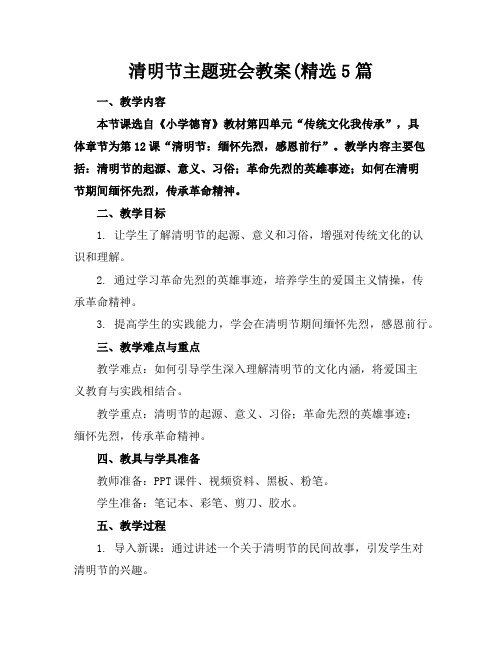 清明节主题班会教案(精选5篇

一、教学内容

本节课选自《小学德育》教材第四单元“传统文化我传承”，具体章节为第12课“清明节：缅怀先烈，感恩前行”。教学内容主要包括：清明节的起源、意义、习俗；革命先烈的英雄事迹；如何在清明节期间缅怀先烈，传承革命精神。

二、教学目标

1. 让学生了解清明节的起源、意义和习俗，增强对传统文化的认识和理解。

2. 通过学习革命先烈的英雄事迹，培养学生的爱国主义情操，传承革命精神。

3. 提高学生的实践能力，学会在清明节期间缅怀先烈，感恩前行。

三、教学难点与重点

教学难点：如何引导学生深入理解清明节的文化内涵，将爱国主义教育与实践相结合。

教学重点：清明节的起源、意义、习俗；革命先烈的英雄事迹；缅怀先烈，传承革命精神。

四、教具与学具准备

教师准备：PPT课件、视频资料、黑板、粉笔。

学生准备：笔记本、彩笔、剪刀、胶水。

五、教学过程

1. 导入新课：通过讲述一个关于清明节的民间故事，引发学生对清明节的兴趣。